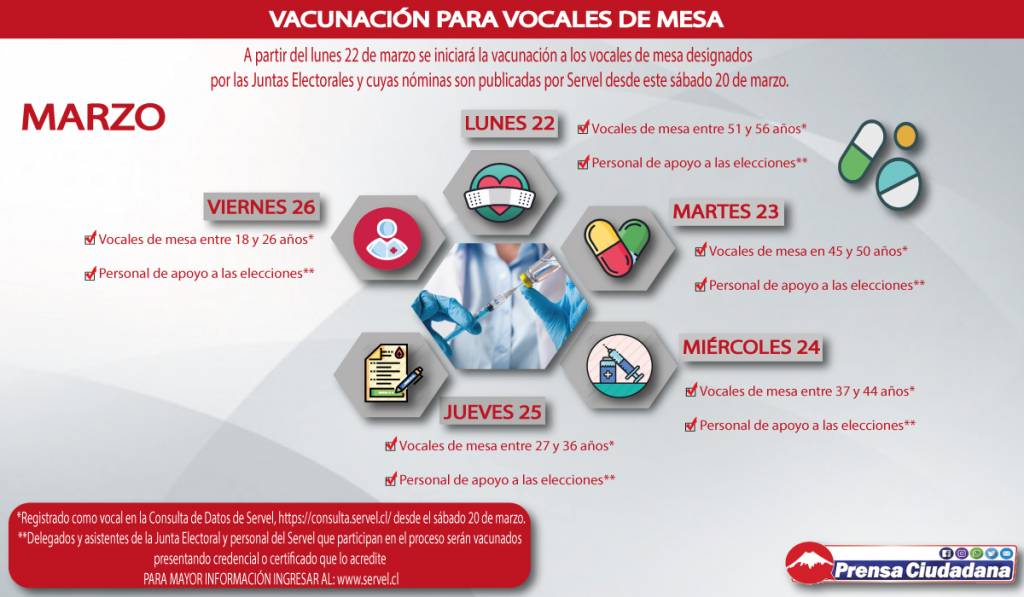 VACUNACIÓN PARA VOCALES DE MESA

A partir del lunes 22 de marzo se iniciará la vacunación a los vocales de mesa designados por las Juntas Electorales y cuyas nóminas son publicadas por Servel desde este sábado 20 de marzo.

MARZO

LUNES 22
Vocales de mesa entre 51 y 56 años*
Personal de apoyo a las elecciones**

MARTES 23
Vocales de mesa en 45 y 50 años*
Personal de apoyo a las elecciones**

MIÉRCOLES 24
Vocales de mesa entre 37 y 44 años*
Personal de apoyo a las elecciones**

JUEVES 25
Vocales de mesa entre 27 y 36 años*
Personal de apoyo a las elecciones**

VIERNES 26
Vocales de mesa entre 18 y 26 años*
Personal de apoyo a las elecciones**

*Registrado como vocal en la Consulta de Datos de Servel, https://consulta.servel.cl/ desde el sábado 20 de marzo.
**Delegados y asistentes de la Junta Electoral y personal del Servel que participan en el proceso serán vacunados presentando credencial o certificado que lo acredite
PARA MAYOR INFORMACIÓN INGRESAR AL: www.servel.cl

Prensa Ciudadana